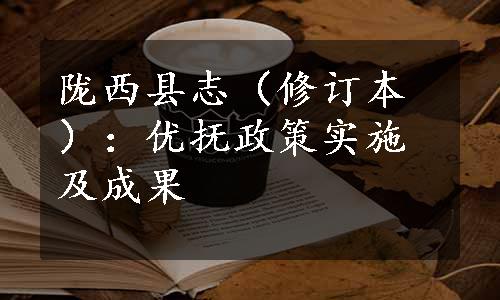 陇西县志（修订本）：优抚政策实施及成果